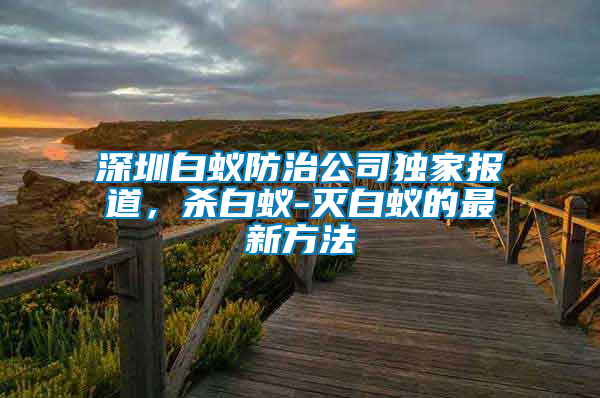 深圳白蚁防治公司独家报道，杀白蚁-灭白蚁的最新方法